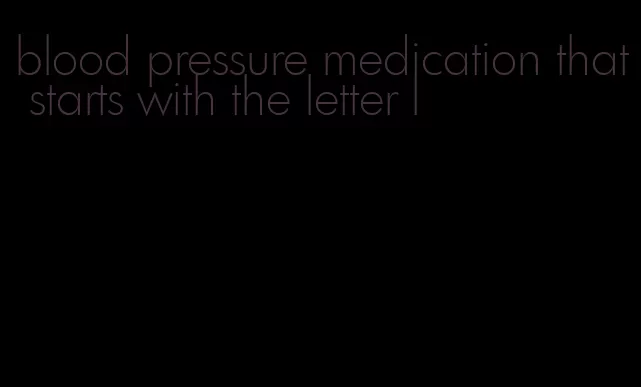 blood pressure medication that starts with the letter l